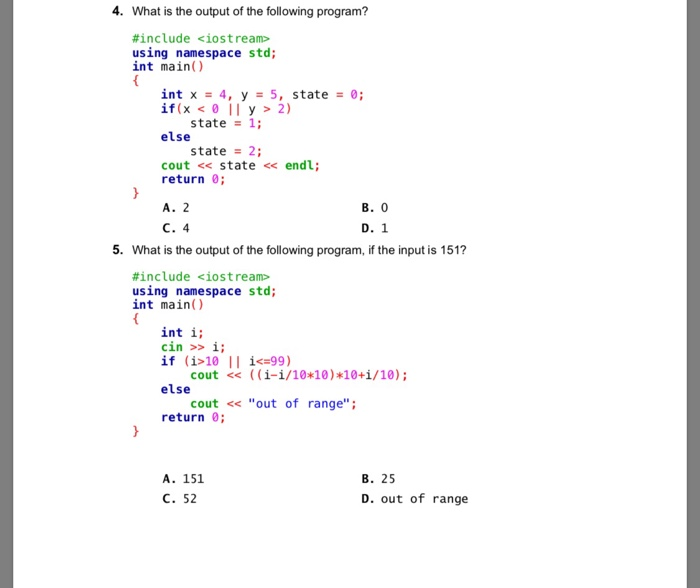 4. What is the output of the following program?

#include <iostream>
using namespace std;
int main()
{
int x = 4, y = 5, state = 0;
if(x < 0 || y > 2)
state = 1;
else
state = 2;
cout << state << endl;
return 0;
}

A. 2
B. 0
C. 4
D. 1

5. What is the output of the following program, if the input is 151?

#include <iostream>
using namespace std;
int main()
{
int i;
cin >> i;
if (i>10 || i<=99)
cout << ((i-i/10*10)*10+i/10);
else
cout << "out of range";
return 0;
}

A. 151
B. 25
C. 52
D. out of range